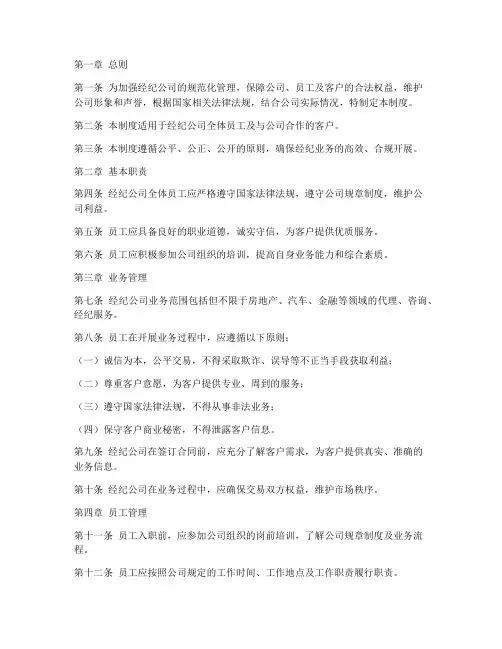 第一章 总则

第一条 为加强经纪公司的规范化管理，保障公司、员工及客户的合法权益，维护公司形象和声誉，根据国家相关法律法规，结合公司实际情况，特制定本制度。

第二条 本制度适用于经纪公司全体员工及与公司合作的客户。

第三条 本制度遵循公平、公正、公开的原则，确保经纪业务的高效、合规开展。

第二章 基本职责

第四条 经纪公司全体员工应严格遵守国家法律法规，遵守公司规章制度，维护公司利益。

第五条 员工应具备良好的职业道德，诚实守信，为客户提供优质服务。

第六条 员工应积极参加公司组织的培训，提高自身业务能力和综合素质。

第三章 业务管理

第七条 经纪公司业务范围包括但不限于房地产、汽车、金融等领域的代理、咨询、经纪服务。

第八条 员工在开展业务过程中，应遵循以下原则：

（一）诚信为本，公平交易，不得采取欺诈、误导等不正当手段获取利益；

（二）尊重客户意愿，为客户提供专业、周到的服务；

（三）遵守国家法律法规，不得从事非法业务；

（四）保守客户商业秘密，不得泄露客户信息。

第九条 经纪公司在签订合同前，应充分了解客户需求，为客户提供真实、准确的业务信息。

第十条 经纪公司在业务过程中，应确保交易双方权益，维护市场秩序。

第四章 员工管理

第十一条 员工入职前，应参加公司组织的岗前培训，了解公司规章制度及业务流程。

第十二条 员工应按照公司规定的工作时间、工作地点及工作职责履行职责。